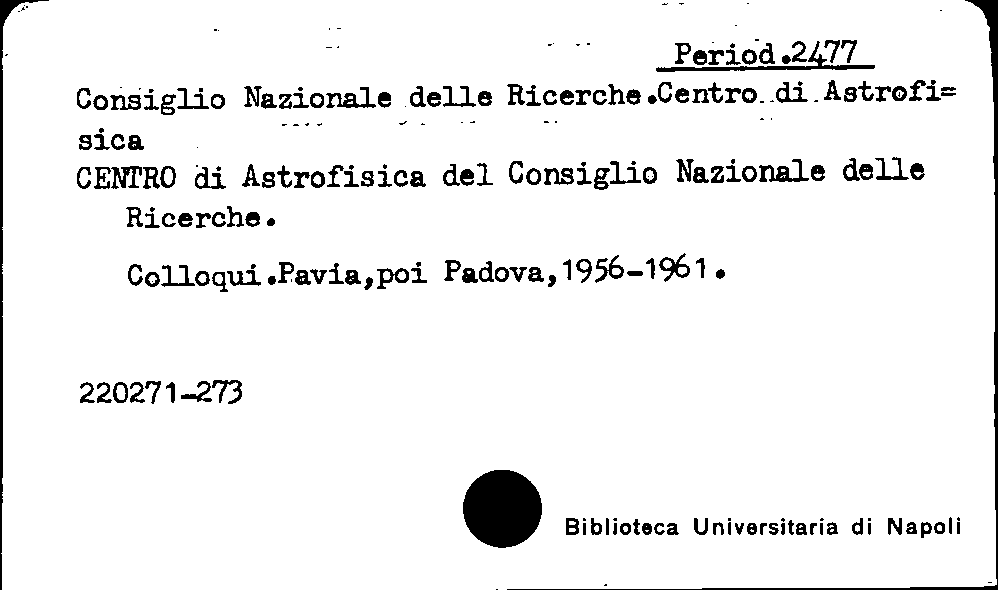 Period.2477

Consiglio Nazionale delle Ricerche.Centro di Astrofisica

CENTRO di Astrofisica del Consiglio Nazionale delle Ricerche.

Colloqui.Pavia,poi Padova,1956-1961.

220271-273

Biblioteca Universitaria di Napoli